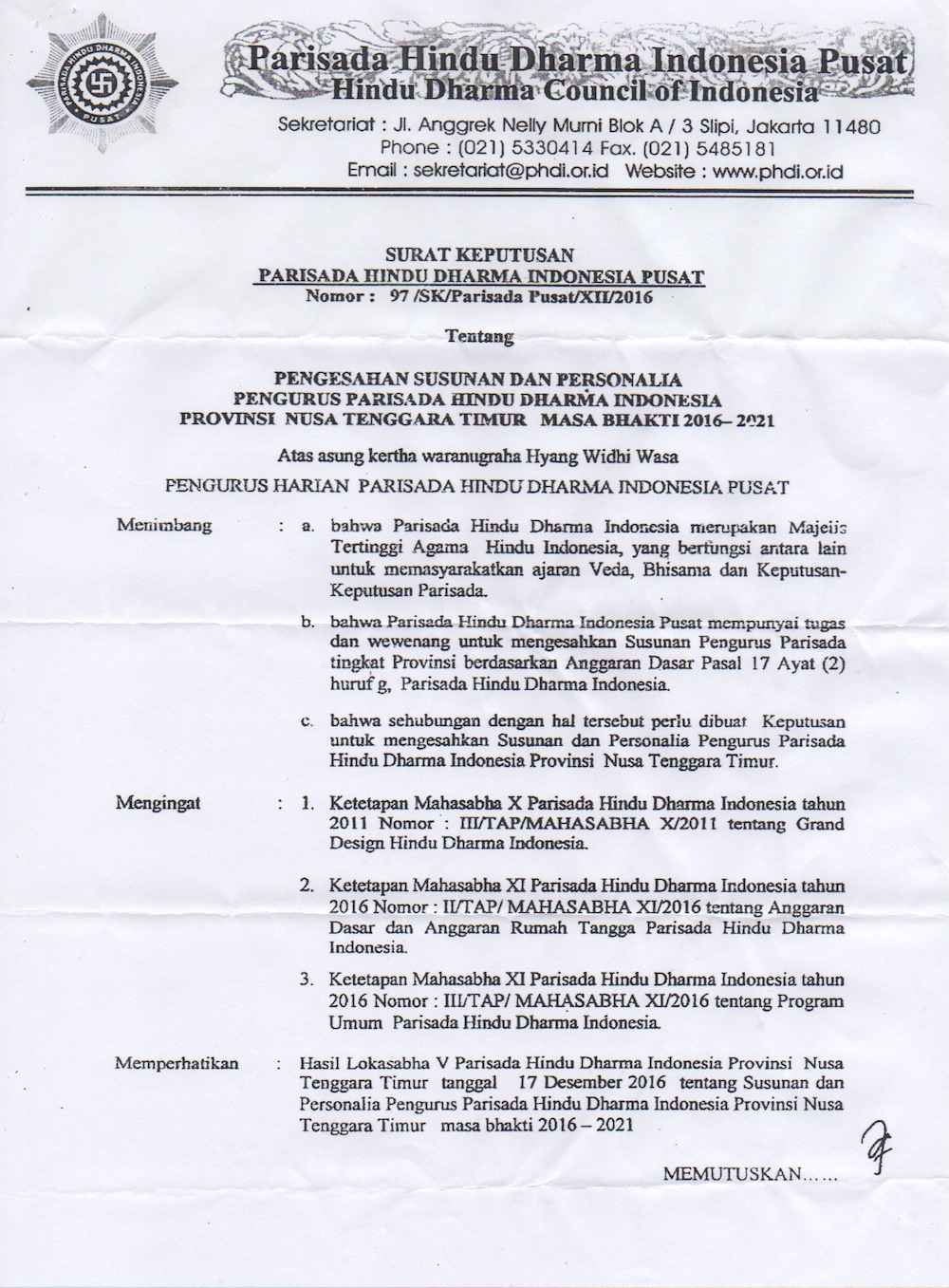 PARISADA HINDU DHARMA INDONESIA
PUSAT

Parisada Hindu Dharma Indonesia Pusat
Hindu Dharma Council of Indonesia

Sekretariat : Jl. Anggrek Nelly Murni Blok A / 3 Slipi, Jakarta 11480
Phone : (021) 5330414 Fax. (021) 5485181
Email : sekretariat@phdi.or.id Website : www.phdi.or.id

SURAT KEPUTUSAN
PARISADA HINDU DHARMA INDONESIA PUSAT
Nomor : 97 /SK/Parisada Pusat/XII/2016

Tentang

PENGESAHAN SUSUNAN DAN PERSONALIA
PENGURUS PARISADA HINDU DHARMA INDONESIA
PROVINSI NUSA TENGGARA TIMUR MASA BHAKTI 2016– 2021

Atas asung kertha waranugraha Hyang Widhi Wasa

PENGURUS HARIAN PARISADA HINDU DHARMA INDONESIA PUSAT

Menimbang : a. bahwa Parisada Hindu Dharma Indonesia merupakan Majelis Tertinggi Agama Hindu Indonesia, yang berfungsi antara lain untuk memasyarakatkan ajaran Veda, Bhisama dan Keputusan-Keputusan Parisada.

b. bahwa Parisada Hindu Dharma Indonesia Pusat mempunyai tugas dan wewenang untuk mengesahkan Susunan Pengurus Parisada tingkat Provinsi berdasarkan Anggaran Dasar Pasal 17 Ayat (2) huruf g, Parisada Hindu Dharma Indonesia.

c. bahwa sehubungan dengan hal tersebut perlu dibuat Keputusan untuk mengesahkan Susunan dan Personalia Pengurus Parisada Hindu Dharma Indonesia Provinsi Nusa Tenggara Timur.

Mengingat : 1. Ketetapan Mahasabha X Parisada Hindu Dharma Indonesia tahun 2011 Nomor : III/TAP/MAHASABHA X/2011 tentang Grand Design Hindu Dharma Indonesia.

2. Ketetapan Mahasabha XI Parisada Hindu Dharma Indonesia tahun 2016 Nomor : II/TAP/ MAHASABHA XI/2016 tentang Anggaran Dasar dan Anggaran Rumah Tangga Parisada Hindu Dharma Indonesia.

3. Ketetapan Mahasabha XI Parisada Hindu Dharma Indonesia tahun 2016 Nomor : III/TAP/ MAHASABHA XI/2016 tentang Program Umum Parisada Hindu Dharma Indonesia.

Memperhatikan : Hasil Lokasabha V Parisada Hindu Dharma Indonesia Provinsi Nusa Tenggara Timur tanggal 17 Desember 2016 tentang Susunan dan Personalia Pengurus Parisada Hindu Dharma Indonesia Provinsi Nusa Tenggara Timur masa bhakti 2016 – 2021

MEMUTUSKAN……